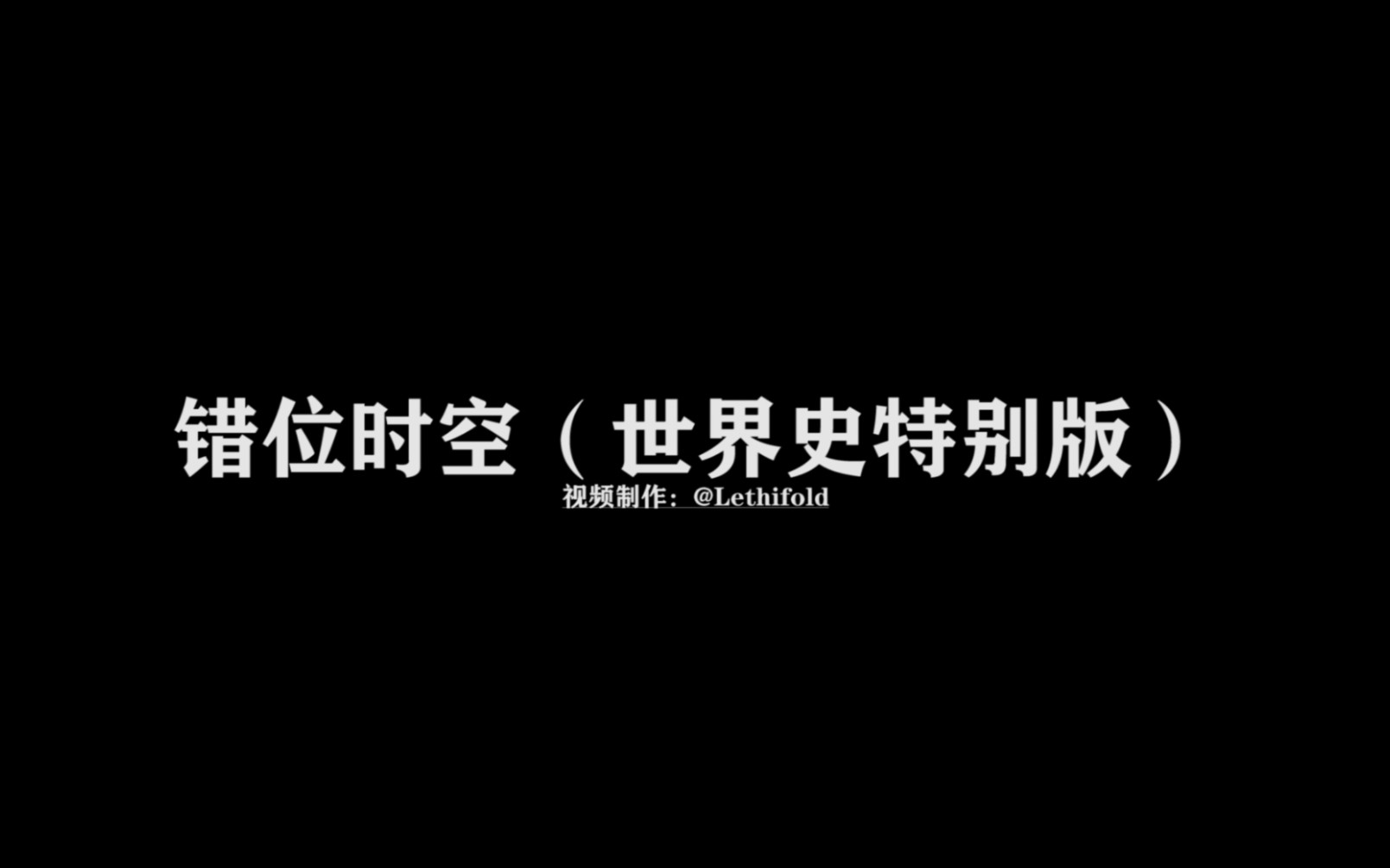 错位时空（世界史特别版）

视频制作：@Lethifold